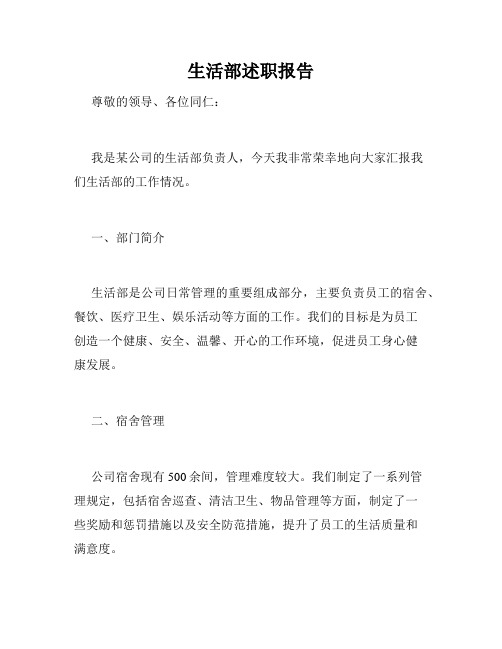 生活部述职报告

尊敬的领导、各位同仁：

我是某公司的生活部负责人，今天我非常荣幸地向大家汇报我们生活部的工作情况。

一、部门简介

生活部是公司日常管理的重要组成部分，主要负责员工的宿舍、餐饮、医疗卫生、娱乐活动等方面的工作。我们的目标是为员工创造一个健康、安全、温馨、开心的工作环境，促进员工身心健康发展。

二、宿舍管理

公司宿舍现有500余间，管理难度较大。我们制定了一系列管理规定，包括宿舍巡查、清洁卫生、物品管理等方面，制定了一些奖励和惩罚措施以及安全防范措施，提升了员工的生活质量和满意度。